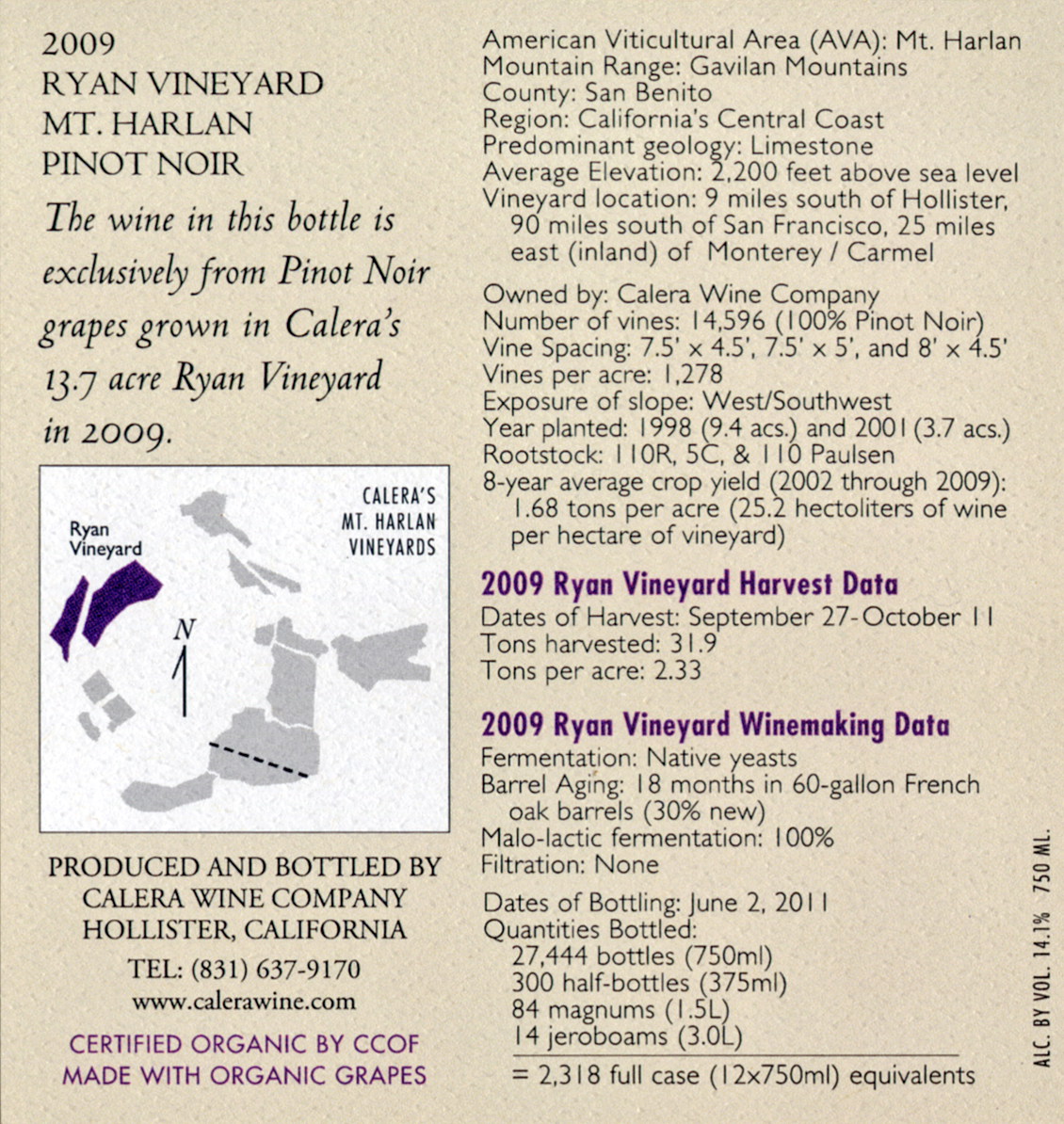 2009
RYAN VINEYARD
MT. HARLAN
PINOT NOIR

The wine in this bottle is exclusively from Pinot Noir grapes grown in Calera's 13.7 acre Ryan Vineyard in 2009.

Ryan Vineyard

CALERA'S MT. HARLAN VINEYARDS

N

PRODUCED AND BOTTLED BY
CALERA WINE COMPANY
HOLLISTER, CALIFORNIA
TEL: (831) 637-9170
www.calerawine.com

CERTIFIED ORGANIC BY CCOF
MADE WITH ORGANIC GRAPES

American Viticultural Area (AVA): Mt. Harlan
Mountain Range: Gavilan Mountains
County: San Benito
Region: California's Central Coast
Predominant geology: Limestone
Average Elevation: 2,200 feet above sea level
Vineyard location: 9 miles south of Hollister, 90 miles south of San Francisco, 25 miles east (inland) of Monterey / Carmel

Owned by: Calera Wine Company
Number of vines: 14,596 (100% Pinot Noir)
Vine Spacing: 7.5' x 4.5', 7.5' x 5', and 8' x 4.5'
Vines per acre: 1,278
Exposure of slope: West/Southwest
Year planted: 1998 (9.4 acs.) and 2001 (3.7 acs.)
Rootstock: 110R, 5C, & 110 Paulsen
8-year average crop yield (2002 through 2009): 1.68 tons per acre (25.2 hectoliters of wine per hectare of vineyard)

2009 Ryan Vineyard Harvest Data
Dates of Harvest: September 27-October 11
Tons harvested: 31.9
Tons per acre: 2.33

2009 Ryan Vineyard Winemaking Data
Fermentation: Native yeasts
Barrel Aging: 18 months in 60-gallon French oak barrels (30% new)
Malo-lactic fermentation: 100%
Filtration: None

Dates of Bottling: June 2, 2011
Quantities Bottled:
27,444 bottles (750ml)
300 half-bottles (375ml)
84 magnums (1.5L)
14 jeroboams (3.0L)
= 2,318 full case (12x750ml) equivalents

ALC. BY VOL. 14.1% 750 ML.